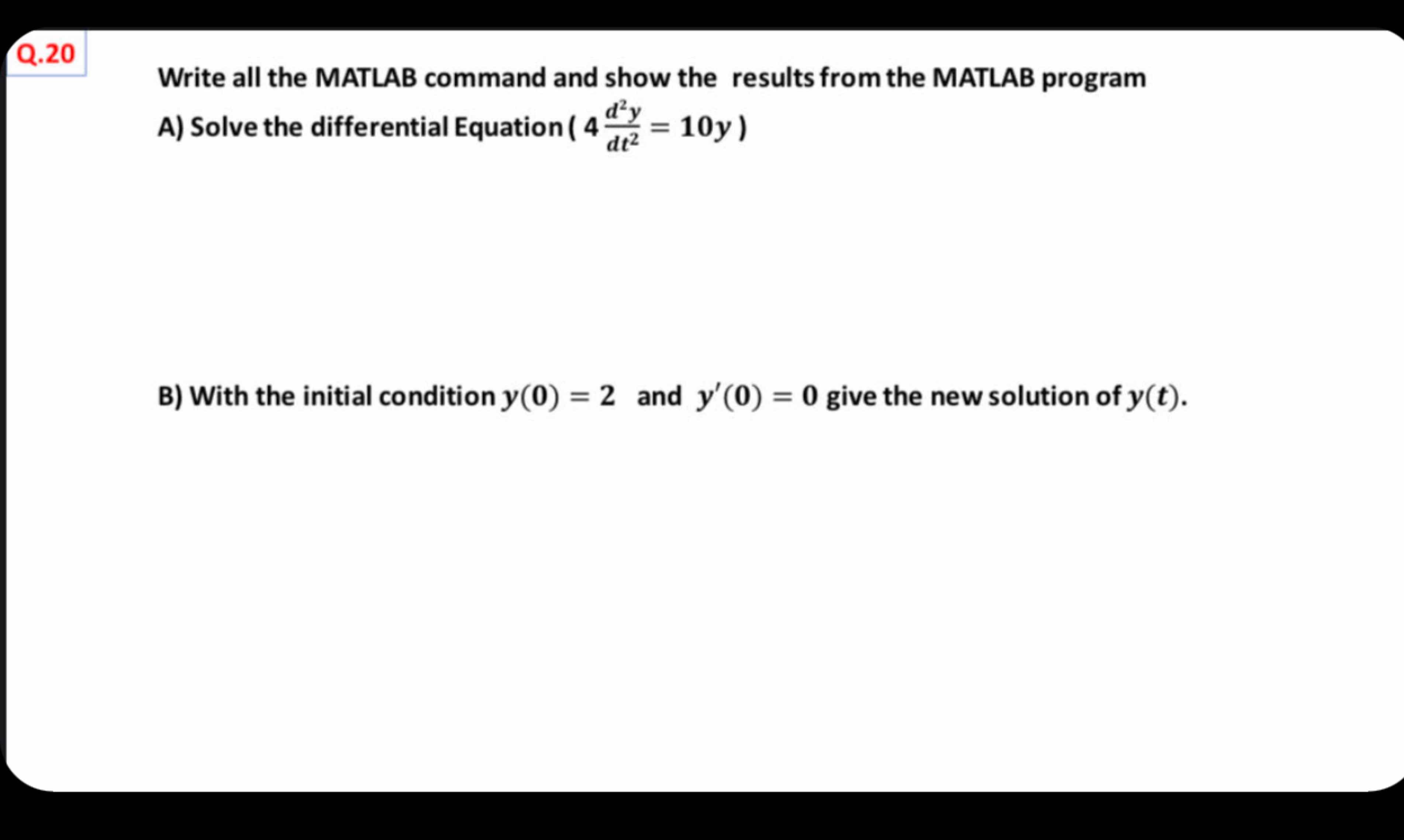 Q.20

Write all the MATLAB command and show the results from the MATLAB program

A) Solve the differential Equation ( $4\frac{d^2y}{dt^2} = 10y$ )

B) With the initial condition $y(0) = 2$ and $y'(0) = 0$ give the new solution of $y(t)$.